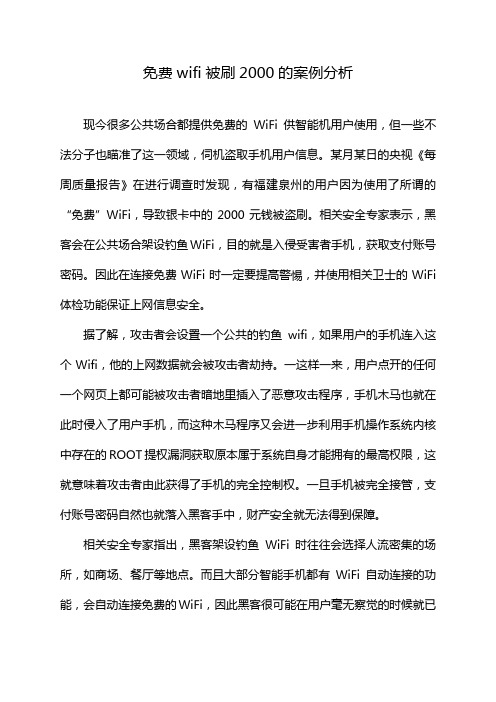 免费 wifi 被刷 2000 的案例分析

现今很多公共场合都提供免费的 WiFi 供智能机用户使用，但一些不法分子也瞄准了这一领域，伺机盗取手机用户信息。某月某日的央视《每周质量报告》在进行调查时发现，有福建泉州的用户因为使用了所谓的“免费”WiFi，导致银卡中的 2000 元钱被盗刷。相关安全专家表示，黑客会在公共场合架设钓鱼 WiFi，目的就是入侵受害者手机，获取支付账号密码。因此在连接免费 WiFi 时一定要提高警惕，并使用相关卫士的 WiFi 体检功能保证上网信息安全。

据了解，攻击者会设置一个公共的钓鱼 wifi，如果用户的手机连入这个 Wifi，他的上网数据就会被攻击者劫持。一这样一来，用户点开的任何一个网页上都可能被攻击者暗地里插入了恶意攻击程序，手机木马也就在此时侵入了用户手机，而这种木马程序又会进一步利用手机操作系统内核中存在的 ROOT 提权漏洞获取原本属于系统自身才能拥有的最高权限，这就意味着攻击者由此获得了手机的完全控制权。一旦手机被完全接管，支付账号密码自然也就落入黑客手中，财产安全就无法得到保障。

相关安全专家指出，黑客架设钓鱼 WiFi 时往往会选择人流密集的场所，如商场、餐厅等地点。而且大部分智能手机都有 WiFi 自动连接的功能，会自动连接免费的 WiFi，因此黑客很可能在用户毫无察觉的时候就已